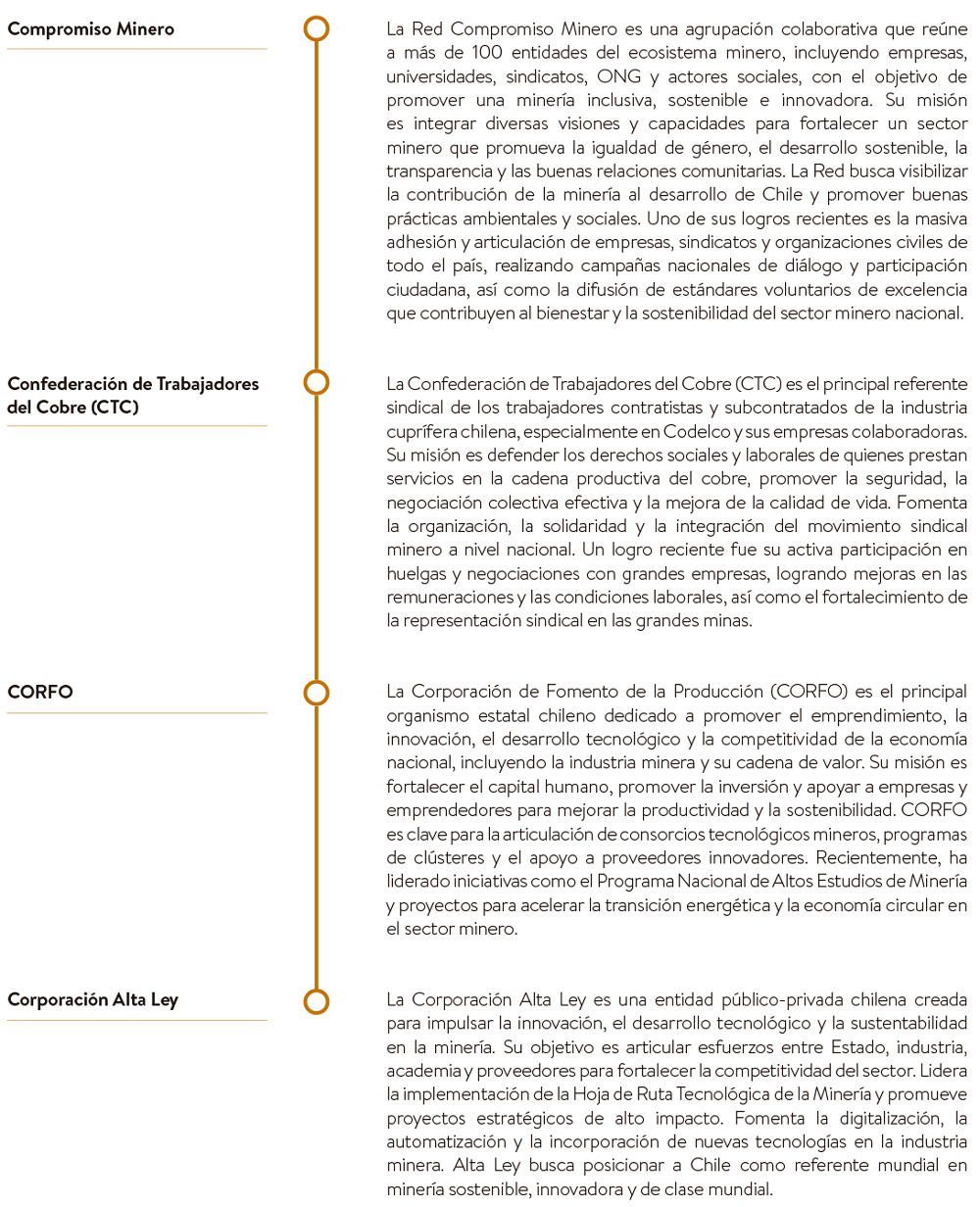 Compromiso Minero

La Red Compromiso Minero es una agrupación colaborativa que reúne a más de 100 entidades del ecosistema minero, incluyendo empresas, universidades, sindicatos, ONG y actores sociales, con el objetivo de promover una minería inclusiva, sostenible e innovadora. Su misión es integrar diversas visiones y capacidades para fortalecer un sector minero que promueva la igualdad de género, el desarrollo sostenible, la transparencia y las buenas relaciones comunitarias. La Red busca visibilizar la contribución de la minería al desarrollo de Chile y promover buenas prácticas ambientales y sociales. Uno de sus logros recientes es la masiva adhesión y articulación de empresas, sindicatos y organizaciones civiles de todo el país, realizando campañas nacionales de diálogo y participación ciudadana, así como la difusión de estándares voluntarios de excelencia que contribuyen al bienestar y la sostenibilidad del sector minero nacional.

Confederación de Trabajadores del Cobre (CTC)

La Confederación de Trabajadores del Cobre (CTC) es el principal referente sindical de los trabajadores contratistas y subcontratados de la industria cuprífera chilena, especialmente en Codelco y sus empresas colaboradoras. Su misión es defender los derechos sociales y laborales de quienes prestan servicios en la cadena productiva del cobre, promover la seguridad, la negociación colectiva efectiva y la mejora de la calidad de vida. Fomenta la organización, la solidaridad y la integración del movimiento sindical minero a nivel nacional. Un logro reciente fue su activa participación en huelgas y negociaciones con grandes empresas, logrando mejoras en las remuneraciones y las condiciones laborales, así como el fortalecimiento de la representación sindical en las grandes minas.

CORFO

La Corporación de Fomento de la Producción (CORFO) es el principal organismo estatal chileno dedicado a promover el emprendimiento, la innovación, el desarrollo tecnológico y la competitividad de la economía nacional, incluyendo la industria minera y su cadena de valor. Su misión es fortalecer el capital humano, promover la inversión y apoyar a empresas y emprendedores para mejorar la productividad y la sostenibilidad. CORFO es clave para la articulación de consorcios tecnológicos mineros, programas de clústeres y el apoyo a proveedores innovadores. Recientemente, ha liderado iniciativas como el Programa Nacional de Altos Estudios de Minería y proyectos para acelerar la transición energética y la economía circular en el sector minero.

Corporación Alta Ley

La Corporación Alta Ley es una entidad público-privada chilena creada para impulsar la innovación, el desarrollo tecnológico y la sustentabilidad en la minería. Su objetivo es articular esfuerzos entre Estado, industria, academia y proveedores para fortalecer la competitividad del sector. Lidera la implementación de la Hoja de Ruta Tecnológica de la Minería y promueve proyectos estratégicos de alto impacto. Fomenta la digitalización, la automatización y la incorporación de nuevas tecnologías en la industria minera. Alta Ley busca posicionar a Chile como referente mundial en minería sostenible, innovadora y de clase mundial.